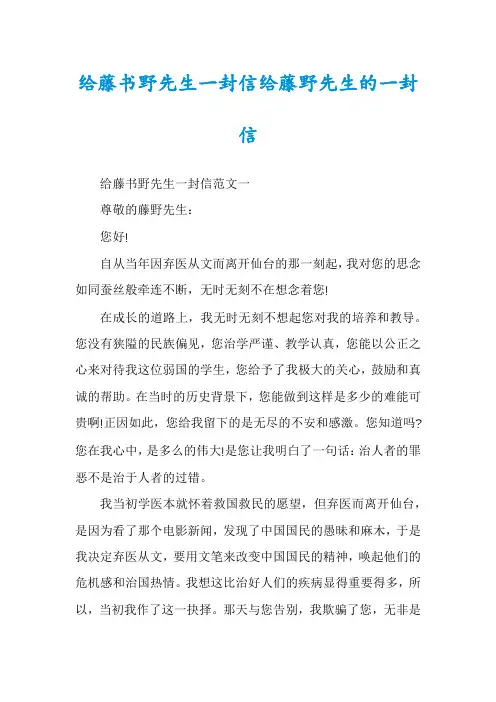 给藤书野先生一封信给藤野先生的一封信

给藤书野先生一封信范文一

尊敬的藤野先生：

您好!

自从当年因弃医从文而离开仙台的那一刻起，我对您的思念如同蚕丝般牵连不断，无时无刻不在想念着您!

在成长的道路上，我无时无刻不想起您对我的培养和教导。您没有狭隘的民族偏见，您治学严谨、教学认真，您能以公正之心来对待我这位弱国的学生，您给予了我极大的关心，鼓励和真诚的帮助。在当时的历史背景下，您能做到这样是多少的难能可贵啊!正因如此，您给我留下的是无尽的不安和感激。您知道吗?您在我心中，是多么的伟大!是您让我明白了一句话：治人者的罪恶不是治于人者的过错。

我当初学医本就怀着救国救民的愿望，但弃医而离开仙台，是因为看了那个电影新闻，发现了中国国民的愚昧和麻木，于是我决定弃医从文，要用文笔来改变中国国民的精神，唤起他们的危机感和治国热情。我想这比治好人们的疾病显得重要得多，所以，当初我作了这一抉择。那天与您告别，我欺骗了您，无非是